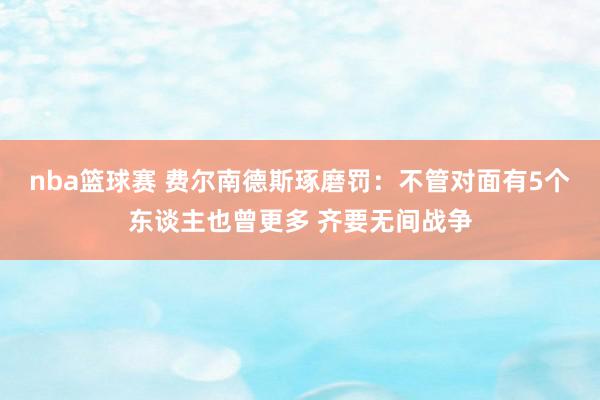 nba篮球赛 费尔南德斯琢磨罚：不管对面有5个东谈主也曾更多 齐要无间战争